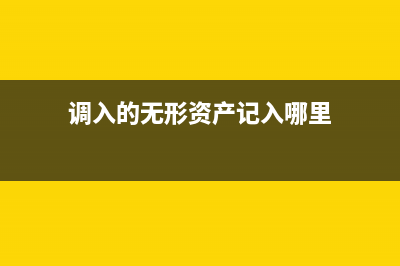 调入的无形资产记入哪里